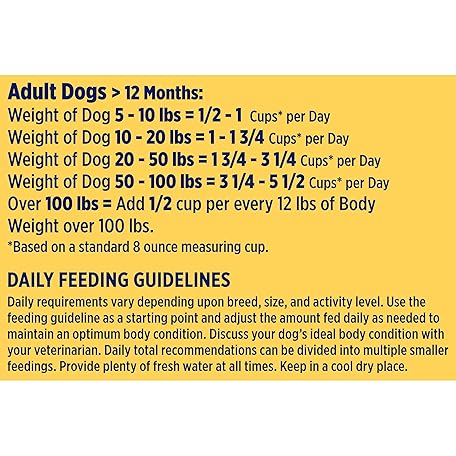 Adult Dogs > 12 Months:
Weight of Dog 5 - 10 lbs = 1/2 - 1 Cups* per Day
Weight of Dog 10 - 20 lbs = 1 - 1 3/4 Cups* per Day
Weight of Dog 20 - 50 lbs = 1 3/4 - 3 1/4 Cups* per Day
Weight of Dog 50 - 100 lbs = 3 1/4 - 5 1/2 Cups* per Day
Over 100 lbs = Add 1/2 cup per every 12 lbs of Body Weight over 100 lbs.
*Based on a standard 8 ounce measuring cup.

DAILY FEEDING GUIDELINES
Daily requirements vary depending upon breed, size, and activity level. Use the feeding guideline as a starting point and adjust the amount fed daily as needed to maintain an optimum body condition. Discuss your dog's ideal body condition with your veterinarian. Daily total recommendations can be divided into multiple smaller feedings. Provide plenty of fresh water at all times. Keep in a cool dry place.